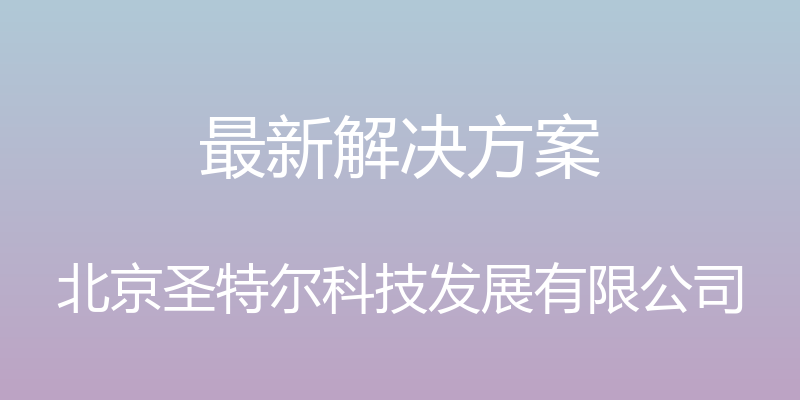 最新解决方案

北京圣特尔科技发展有限公司